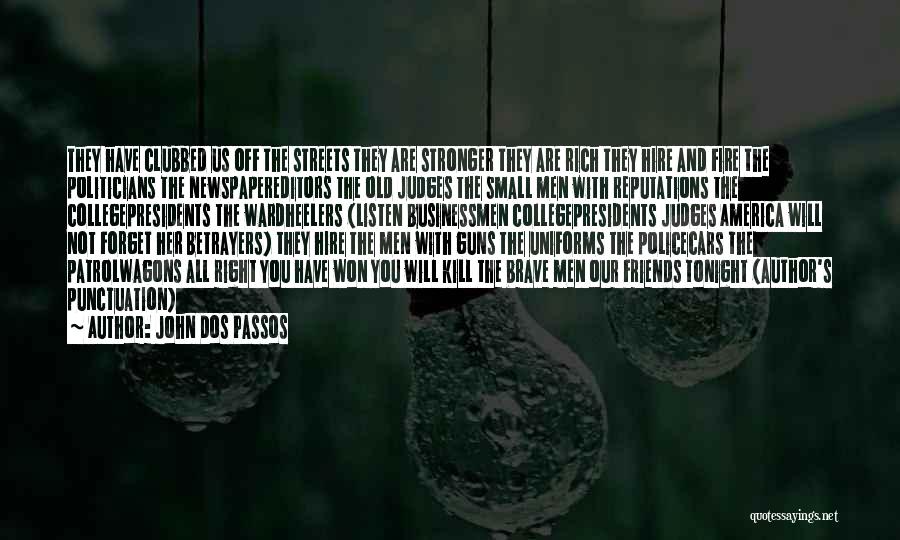 THEY HAVE CLUBBED US OFF THE STREETS THEY ARE STRONGER THEY ARE RICH THEY HIRE AND FIRE THE POLITICIANS THE NEWSPAPEREDITORS THE OLD JUDGES THE SMALL MEN WITH REPUTATIONS THE COLLEGEPRESIDENTS THE WARDHEELERS (LISTEN BUSINESSMEN COLLEGEPRESIDENTS JUDGES AMERICA WILL NOT FORGET HER BETRAYERS) THEY HIRE THE MEN WITH GUNS THE UNIFORMS THE POLICECARS THE PATROLWAGONS ALL RIGHT YOU HAVE WON YOU WILL KILL THE BRAVE MEN OUR FRIENDS TONIGHT (AUTHOR'S PUNCTUATION)

~ AUTHOR: JOHN DOS PASSOS

quotessayings.net